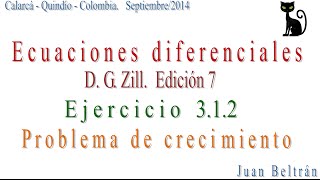 Calarcá - Quindío - Colombia. Septiembre/2014

Ecuaciones diferenciales

D. G. Zill. Edición 7

Ejercicio 3.1.2

Problema de crecimiento

Juan Beltrán